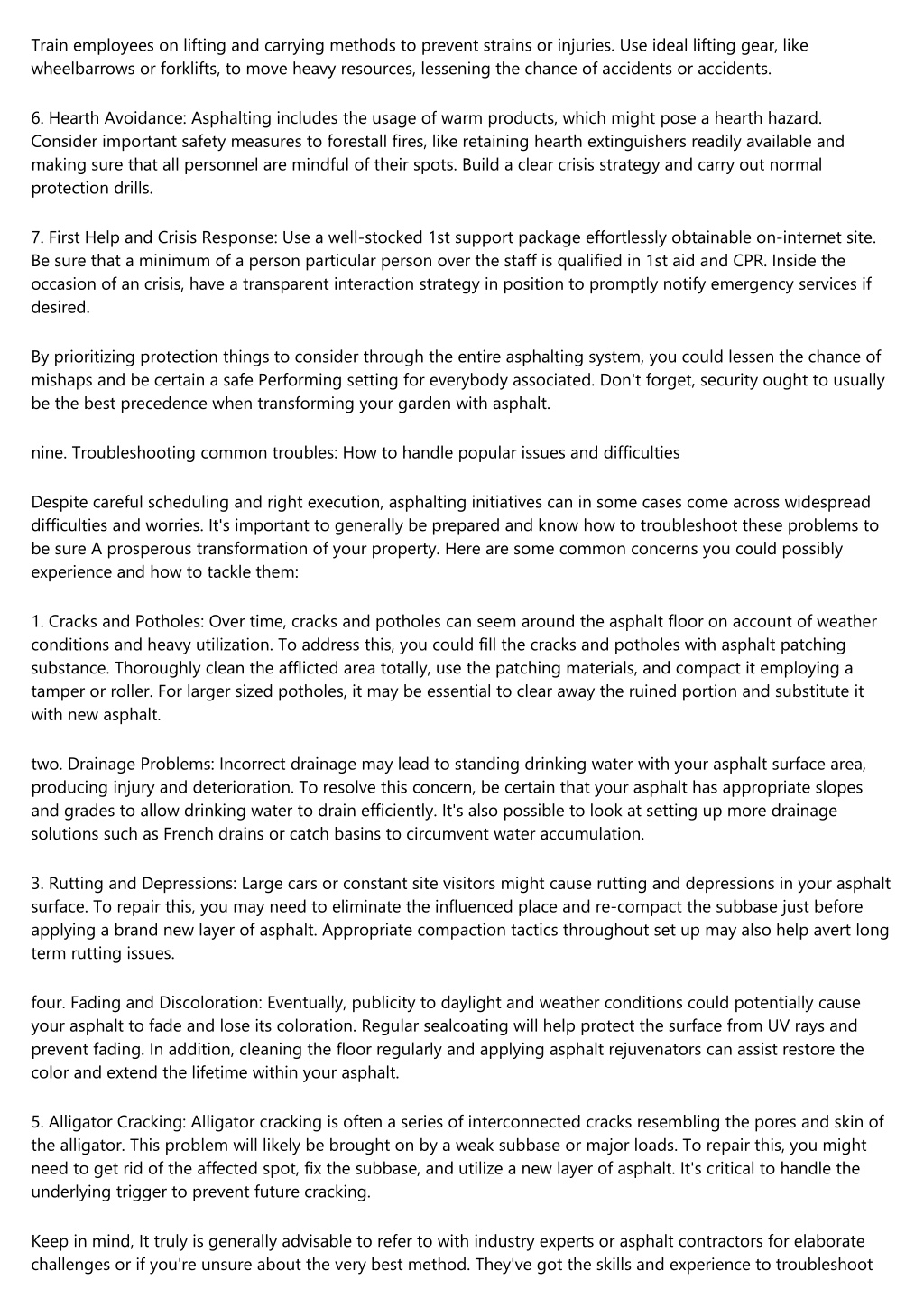 Train employees on lifting and carrying methods to prevent strains or injuries. Use ideal lifting gear, like wheelbarrows or forklifts, to move heavy resources, lessening the chance of accidents or accidents.

6. Hearth Avoidance: Asphalting includes the usage of warm products, which might pose a hearth hazard. Consider important safety measures to forestall fires, like retaining hearth extinguishers readily available and making sure that all personnel are mindful of their spots. Build a clear crisis strategy and carry out normal protection drills.

7. First Help and Crisis Response: Use a well-stocked 1st support package effortlessly obtainable on-internet site. Be sure that a minimum of a person particular person over the staff is qualified in 1st aid and CPR. Inside the occasion of an crisis, have a transparent interaction strategy in position to promptly notify emergency services if desired.

By prioritizing protection things to consider through the entire asphalting system, you could lessen the chance of mishaps and be certain a safe Performing setting for everybody associated. Don't forget, security ought to usually be the best precedence when transforming your garden with asphalt.

nine. Troubleshooting common troubles: How to handle popular issues and difficulties

Despite careful scheduling and right execution, asphalting initiatives can in some cases come across widespread difficulties and worries. It's important to generally be prepared and know how to troubleshoot these problems to be sure A prosperous transformation of your property. Here are some common concerns you could possibly experience and how to tackle them:

1. Cracks and Potholes: Over time, cracks and potholes can seem around the asphalt floor on account of weather conditions and heavy utilization. To address this, you could fill the cracks and potholes with asphalt patching substance. Thoroughly clean the afflicted area totally, use the patching materials, and compact it employing a tamper or roller. For larger sized potholes, it may be essential to clear away the ruined portion and substitute it with new asphalt.

two. Drainage Problems: Incorrect drainage may lead to standing drinking water with your asphalt surface area, producing injury and deterioration. To resolve this concern, be certain that your asphalt has appropriate slopes and grades to allow drinking water to drain efficiently. It's also possible to look at setting up more drainage solutions such as French drains or catch basins to circumvent water accumulation.

3. Rutting and Depressions: Large cars or constant site visitors might cause rutting and depressions in your asphalt surface. To repair this, you may need to eliminate the influenced place and re-compact the subbase just before applying a brand new layer of asphalt. Appropriate compaction tactics throughout set up may also help avert long term rutting issues.

four. Fading and Discoloration: Eventually, publicity to daylight and weather conditions could potentially cause your asphalt to fade and lose its coloration. Regular sealcoating will help protect the surface from UV rays and prevent fading. In addition, cleaning the floor regularly and applying asphalt rejuvenators can assist restore the color and extend the lifetime within your asphalt.

5. Alligator Cracking: Alligator cracking is often a series of interconnected cracks resembling the pores and skin of the alligator. This problem will likely be brought on by a weak subbase or major loads. To repair this, you might need to get rid of the affected spot, fix the subbase, and utilize a new layer of asphalt. It's critical to handle the underlying trigger to prevent future cracking.

Keep in mind, It truly is generally advisable to refer to with industry experts or asphalt contractors for elaborate challenges or if you're unsure about the very best method. They've got the skills and experience to troubleshoot